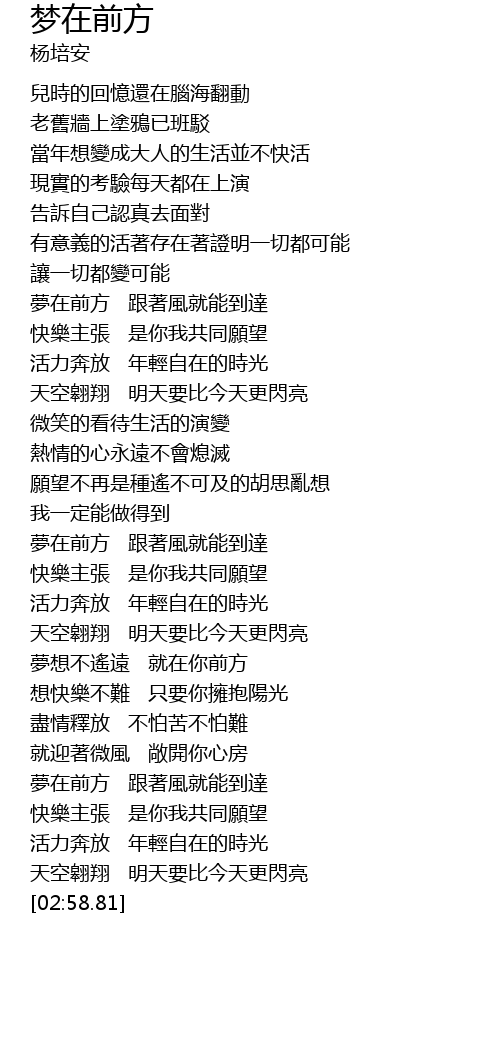 梦在前方
杨培安

兒時的回憶還在腦海翻動
老舊牆上塗鴉已班駁
當年想變成大人的生活並不快活
現實的考驗每天都在上演
告訴自己認真去面對
有意義的活著存在著證明一切都可能
讓一切都變可能
夢在前方　跟著風就能到達
快樂主張　是你我共同願望
活力奔放　年輕自在的時光
天空翱翔　明天要比今天更閃亮
微笑的看待生活的演變
熱情的心永遠不會熄滅
願望不再是種遙不可及的胡思亂想
我一定能做得到
夢在前方　跟著風就能到達
快樂主張　是你我共同願望
活力奔放　年輕自在的時光
天空翱翔　明天要比今天更閃亮
夢想不遙遠　就在你前方
想快樂不難　只要你擁抱陽光
盡情釋放　不怕苦不怕難
就迎著微風　敞開你心房
夢在前方　跟著風就能到達
快樂主張　是你我共同願望
活力奔放　年輕自在的時光
天空翱翔　明天要比今天更閃亮
[02:58.81]